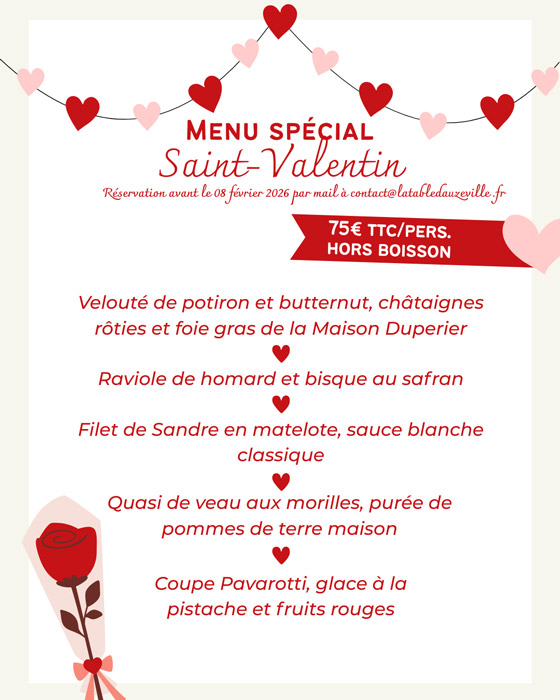 MENU SPÉCIAL
Saint-Valentin

Réservation avant le 08 février 2026 par mail à contact@latabledauzeville.fr

75€ TTC/PERS.
HORS BOISSON

Velouté de potiron et butternut, châtaignes rôties et foie gras de la Maison Duperier

Raviole de homard et bisque au safran

Filet de Sandre en matelote, sauce blanche classique

Quasi de veau aux morilles, purée de pommes de terre maison

Coupe Pavarotti, glace à la pistache et fruits rouges